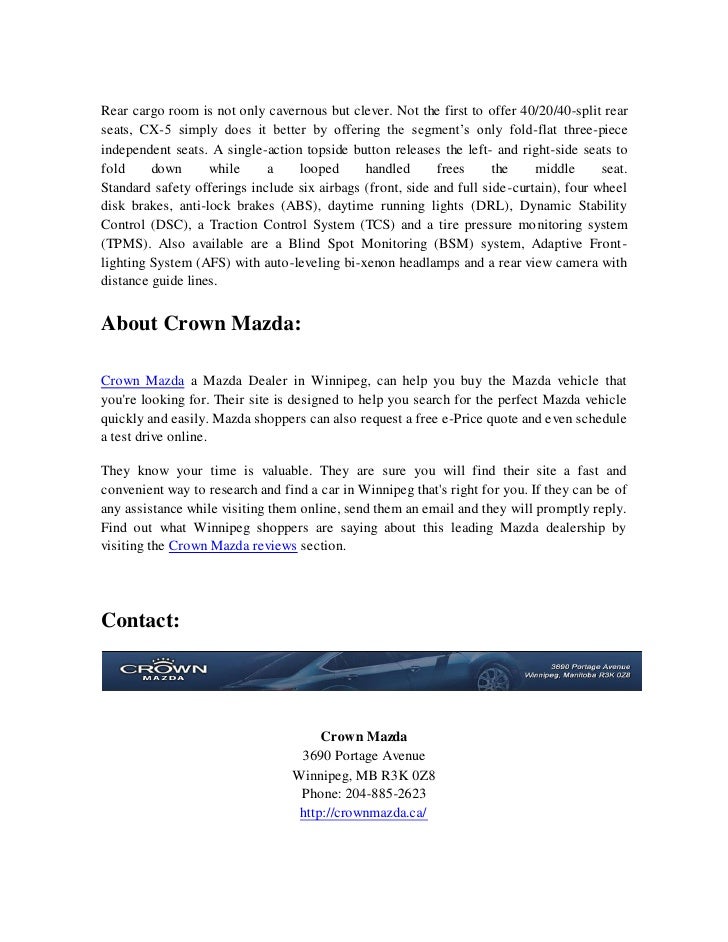 Rear cargo room is not only cavernous but clever. Not the first to offer 40/20/40-split rear seats, CX-5 simply does it better by offering the segment's only fold-flat three-piece independent seats. A single-action topside button releases the left- and right-side seats to fold down while a looped handled frees the middle seat. Standard safety offerings include six airbags (front, side and full side-curtain), four wheel disk brakes, anti-lock brakes (ABS), daytime running lights (DRL), Dynamic Stability Control (DSC), a Traction Control System (TCS) and a tire pressure monitoring system (TPMS). Also available are a Blind Spot Monitoring (BSM) system, Adaptive Front-lighting System (AFS) with auto-leveling bi-xenon headlamps and a rear view camera with distance guide lines.

About Crown Mazda:

Crown Mazda a Mazda Dealer in Winnipeg, can help you buy the Mazda vehicle that you're looking for. Their site is designed to help you search for the perfect Mazda vehicle quickly and easily. Mazda shoppers can also request a free e-Price quote and even schedule a test drive online.

They know your time is valuable. They are sure you will find their site a fast and convenient way to research and find a car in Winnipeg that's right for you. If they can be of any assistance while visiting them online, send them an email and they will promptly reply. Find out what Winnipeg shoppers are saying about this leading Mazda dealership by visiting the Crown Mazda reviews section.

Contact:

CROWN MAZDA

3690 Portage Avenue
Winnipeg, Manitoba R3K 0Z8

Crown Mazda
3690 Portage Avenue
Winnipeg, MB R3K 0Z8
Phone: 204-885-2623
http://crownmazda.ca/